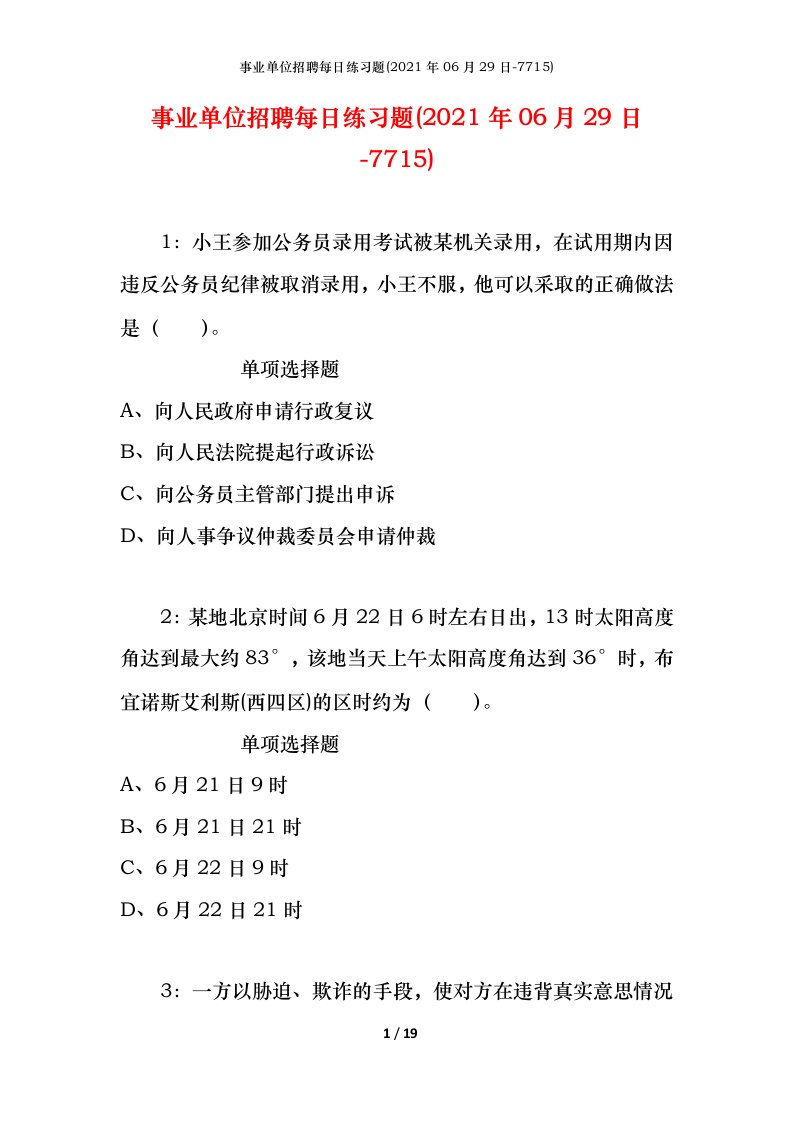 事业单位招聘每日练习题(2021 年 06 月 29 日-7715)

事业单位招聘每日练习题(2021 年 06 月 29 日-7715)

1：小王参加公务员录用考试被某机关录用，在试用期内因违反公务员纪律被取消录用，小王不服，他可以采取的正确做法是（　　）。

单项选择题

A、向人民政府申请行政复议

B、向人民法院提起行政诉讼

C、向公务员主管部门提出申诉

D、向人事争议仲裁委员会申请仲裁

2：某地北京时间 6 月 22 日 6 时左右日出，13 时太阳高度角达到最大约 83°，该地当天上午太阳高度角达到 36°时，布宜诺斯艾利斯(西四区)的区时约为（　　）。

单项选择题

A、6 月 21 日 9 时

B、6 月 21 日 21 时

C、6 月 22 日 9 时

D、6 月 22 日 21 时

3：一方以胁迫、欺诈的手段，使对方在违背真实意思情况

1 / 19